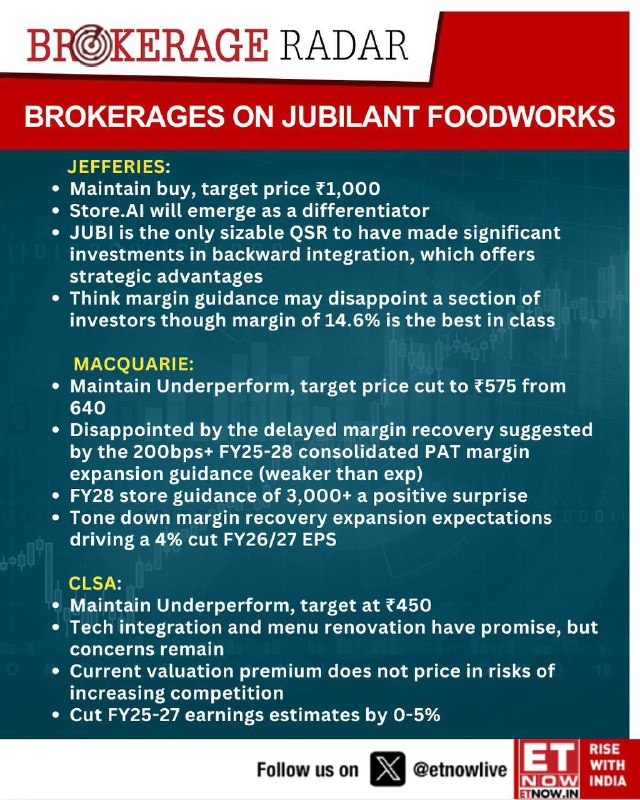 BROKERAGE RADAR

BROKERAGES ON JUBILANT FOODWORKS

JEFFERIES:
• Maintain buy, target price ₹1,000
• Store.AI will emerge as a differentiator
• JUBI is the only sizable QSR to have made significant investments in backward integration, which offers strategic advantages
• Think margin guidance may disappoint a section of investors though margin of 14.6% is the best in class

MACQUARIE:
• Maintain Underperform, target price cut to ₹575 from 640
• Disappointed by the delayed margin recovery suggested by the 200bps+ FY25-28 consolidated PAT margin expansion guidance (weaker than exp)
• FY28 store guidance of 3,000+ a positive surprise
• Tone down margin recovery expansion expectations driving a 4% cut FY26/27 EPS

CLSA:
• Maintain Underperform, target at ₹450
• Tech integration and menu renovation have promise, but concerns remain
• Current valuation premium does not price in risks of increasing competition
• Cut FY25-27 earnings estimates by 0-5%

Follow us on @etnowlive

ET NOW ETNOW.IN RISE WITH INDIA